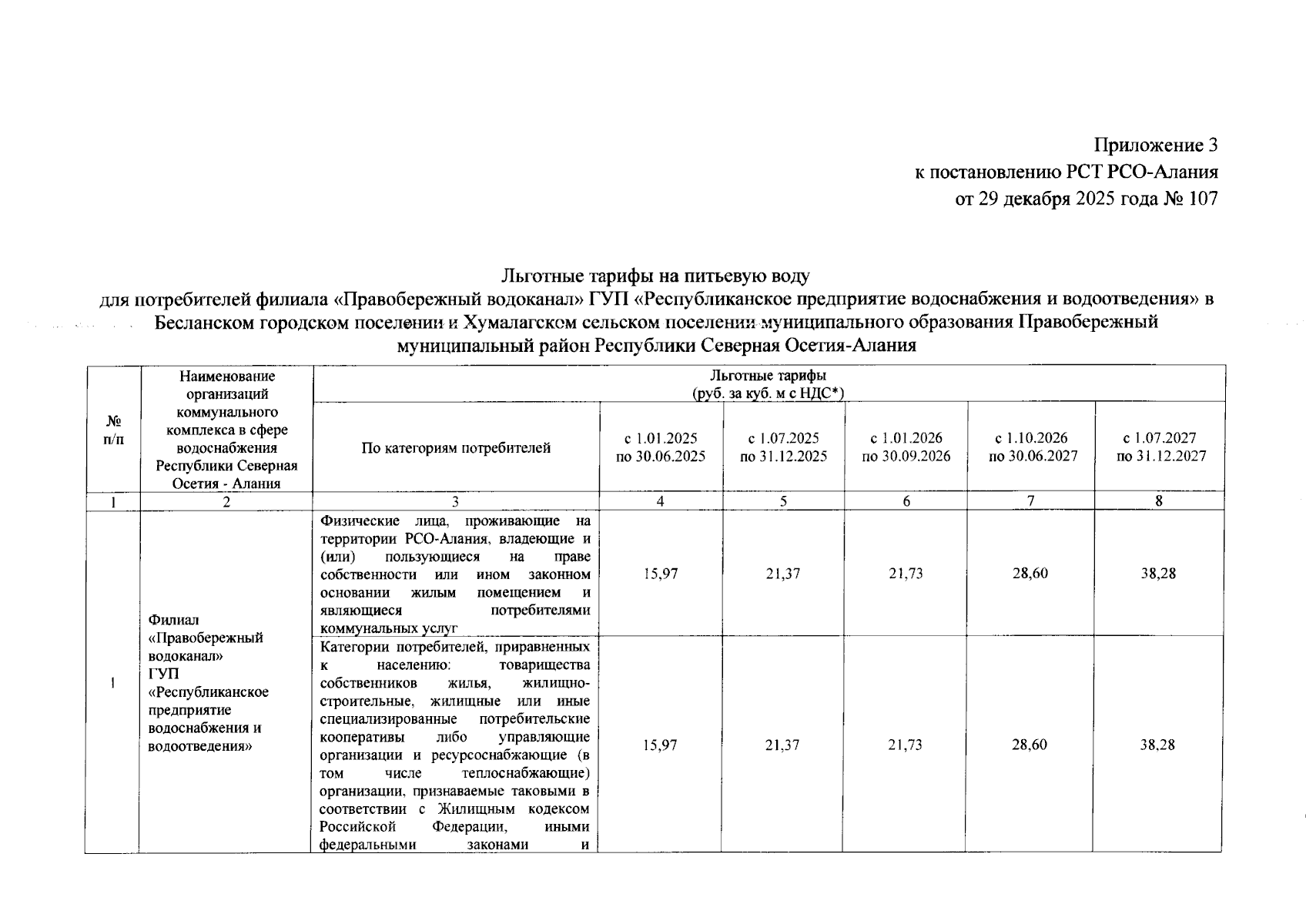 Приложение 3
к постановлению РСТ РСО-Алания
от 29 декабря 2025 года № 107

Льготные тарифы на питьевую воду
для потребителей филиала «Правобережный водоканал» ГУП «Республиканское предприятие водоснабжения и водоотведения» в Бесланском городском поселении и Хумалагском сельском поселении муниципального образования Правобережный муниципальный район Республики Северная Осетия-Алания

| № п/п | Наименование организаций коммунального комплекса в сфере водоснабжения Республики Северная Осетия - Алания | Льготные тарифы (руб. за куб. м с НДС*) | | | | | |
|---|---|---|---|---|---|---|---|
| | | По категориям потребителей | с 1.01.2025 по 30.06.2025 | с 1.07.2025 по 31.12.2025 | с 1.01.2026 по 30.09.2026 | с 1.10.2026 по 30.06.2027 | с 1.07.2027 по 31.12.2027 |
| 1 | 2 | 3 | 4 | 5 | 6 | 7 | 8 |
| 1 | Филиал «Правобережный водоканал» ГУП «Республиканское предприятие водоснабжения и водоотведения» | Физические лица, проживающие на территории РСО-Алания, владеющие и (или) пользующиеся на праве собственности или ином законном основании жилым помещением и являющиеся потребителями коммунальных услуг | 15,97 | 21,37 | 21,73 | 28,60 | 38,28 |
| | | Категории потребителей, приравненных к населению: товарищества собственников жилья, жилищно-строительные, жилищные или иные специализированные потребительские кооперативы либо управляющие организации и ресурсоснабжающие (в том числе теплоснабжающие) организации, признаваемые таковыми в соответствии с Жилищным кодексом Российской Федерации, иными федеральными законами и | 15,97 | 21,37 | 21,73 | 28,60 | 38,28 |